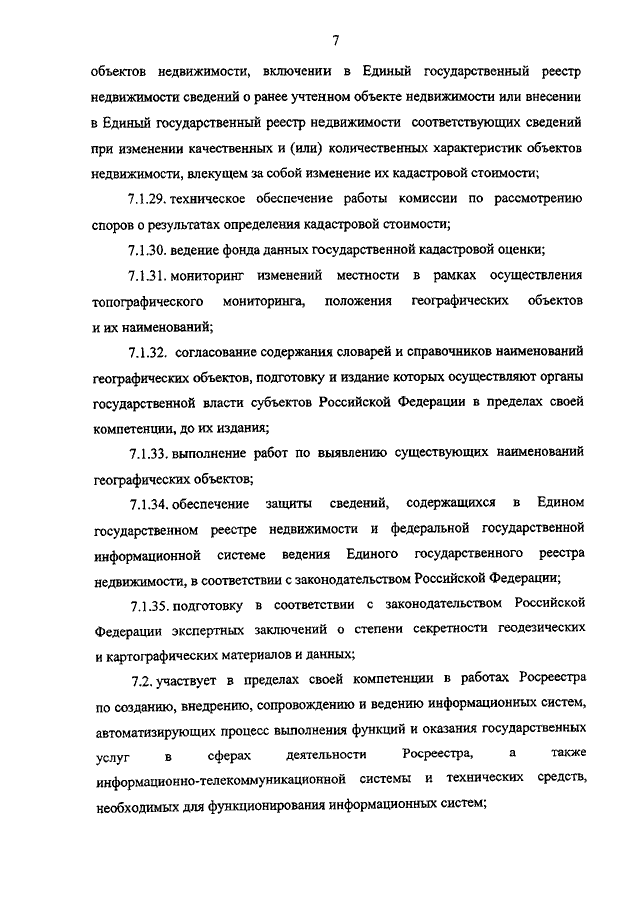 7

объектов недвижимости, включении в Единый государственный реестр недвижимости сведений о ранее учтенном объекте недвижимости или внесении в Единый государственный реестр недвижимости соответствующих сведений при изменении качественных и (или) количественных характеристик объектов недвижимости, влекущем за собой изменение их кадастровой стоимости;

7.1.29. техническое обеспечение работы комиссии по рассмотрению споров о результатах определения кадастровой стоимости;

7.1.30. ведение фонда данных государственной кадастровой оценки;

7.1.31. мониторинг изменений местности в рамках осуществления топографического мониторинга, положения географических объектов и их наименований;

7.1.32. согласование содержания словарей и справочников наименований географических объектов, подготовку и издание которых осуществляют органы государственной власти субъектов Российской Федерации в пределах своей компетенции, до их издания;

7.1.33. выполнение работ по выявлению существующих наименований географических объектов;

7.1.34. обеспечение защиты сведений, содержащихся в Едином государственном реестре недвижимости и федеральной государственной информационной системе ведения Единого государственного реестра недвижимости, в соответствии с законодательством Российской Федерации;

7.1.35. подготовку в соответствии с законодательством Российской Федерации экспертных заключений о степени секретности геодезических и картографических материалов и данных;

7.2. участвует в пределах своей компетенции в работах Росреестра по созданию, внедрению, сопровождению и ведению информационных систем, автоматизирующих процесс выполнения функций и оказания государственных услуг в сферах деятельности Росреестра, а также информационно-телекоммуникационной системы и технических средств, необходимых для функционирования информационных систем;